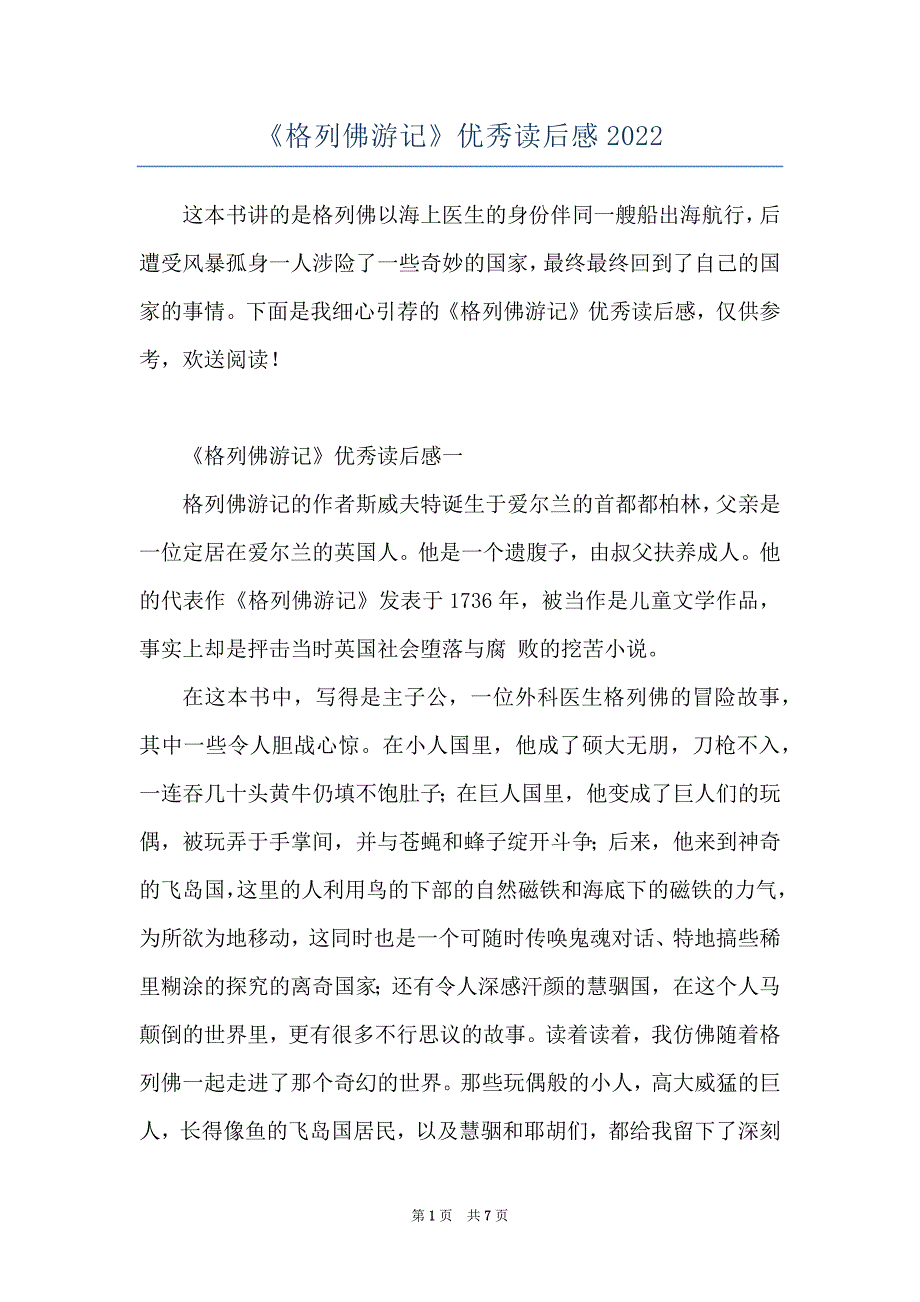 《格列佛游记》优秀读后感 2022

这本书讲的是格列佛以海上医生的身份伴同一艘船出海航行，后遭受风暴孤身一人涉险了一些奇妙的国家，最终最终回到了自己的国家的事情。下面是我细心引荐的《格列佛游记》优秀读后感，仅供参考，欢送阅读！

《格列佛游记》优秀读后感一

格列佛游记的作者斯威夫特诞生于爱尔兰的首都都柏林，父亲是一位定居在爱尔兰的英国人。他是一个遗腹子，由叔父扶养成人。他的代表作《格列佛游记》发表于 1736 年，被当作是儿童文学作品，事实上却是抨击当时英国社会堕落与腐 败的挖苦小说。

在这本书中，写得是主子公，一位外科医生格列佛的冒险故事，其中一些令人胆战心惊。在小人国里，他成了硕大无朋，刀枪不入，一连吞几十头黄牛仍填不饱肚子；在巨人国里，他变成了巨人们的玩偶，被玩弄于手掌间，并与苍蝇和蜂子绽开斗争；后来，他来到神奇的飞岛国，这里的人利用鸟的下部的自然磁铁和海底下的磁铁的力气，为所欲为地移动，这同时也是一个可随时传唤鬼魂对话、特地搞些稀里糊涂的探究的离奇国家；还有令人深感汗颜的慧骃国，在这个人马颠倒的世界里，更有很多不行思议的故事。读着读着，我仿佛随着格列佛一起走进了那个奇幻的世界。那些玩偶般的小人，高大威猛的巨人，长得像鱼的飞岛国居民，以及慧骃和耶胡们，都给我留下了深刻

第 1 页 共 7 页